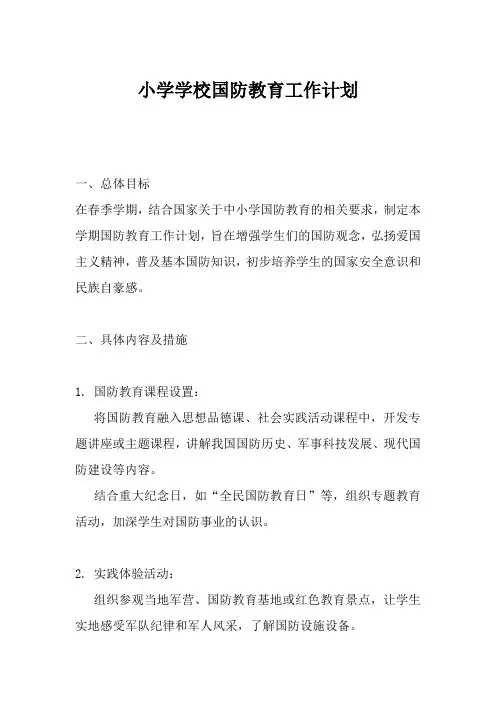 小学学校国防教育工作计划

一、总体目标

在春季学期，结合国家关于中小学国防教育的相关要求，制定本学期国防教育工作计划，旨在增强学生们的国防观念，弘扬爱国主义精神，普及基本国防知识，初步培养学生的国家安全意识和民族自豪感。

二、具体内容及措施

1. 国防教育课程设置：

将国防教育融入思想品德课、社会实践活动课程中，开发专题讲座或主题课程，讲解我国国防历史、军事科技发展、现代国防建设等内容。

结合重大纪念日，如“全民国防教育日”等，组织专题教育活动，加深学生对国防事业的认识。

2. 实践体验活动：

组织参观当地军营、国防教育基地或红色教育景点，让学生实地感受军队纪律和军人风采，了解国防设施设备。